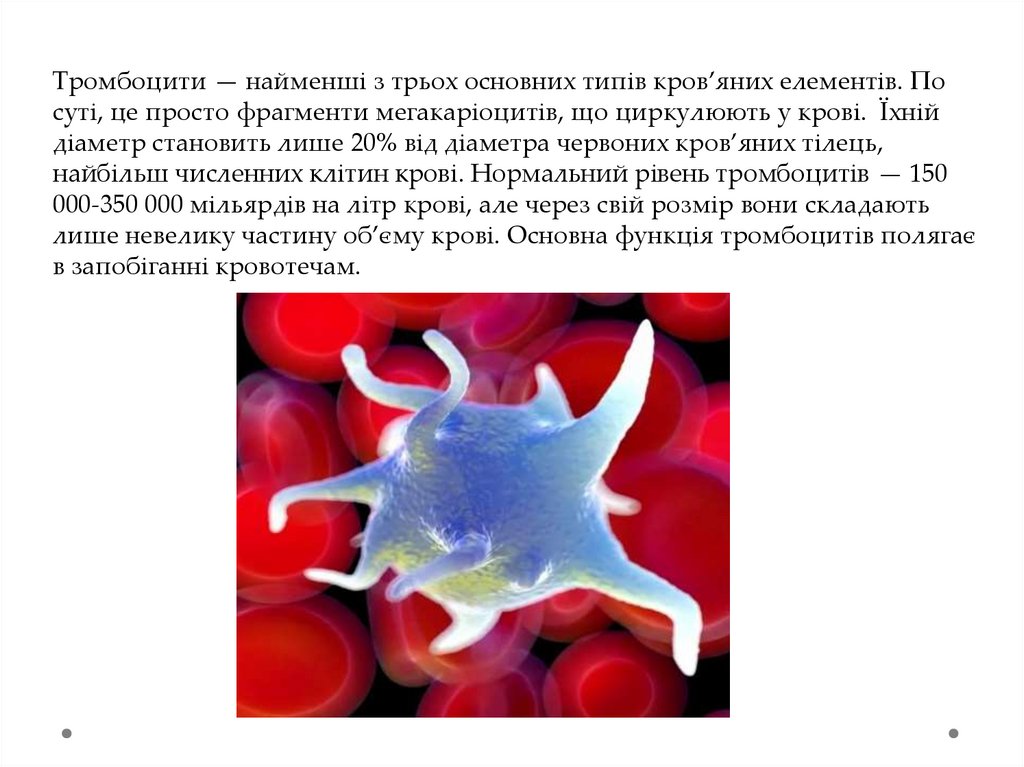 Тромбоцити — найменші з трьох основних типів кров’яних елементів. По суті, це просто фрагменти мегакаріоцитів, що циркулюють у крові. Їхній діаметр становить лише 20% від діаметра червоних кров’яних тілець, найбільш численних клітин крові. Нормальний рівень тромбоцитів — 150 000-350 000 мільярдів на літр крові, але через свій розмір вони складають лише невелику частину об’єму крові. Основна функція тромбоцитів полягає в запобіганні кровотечам.